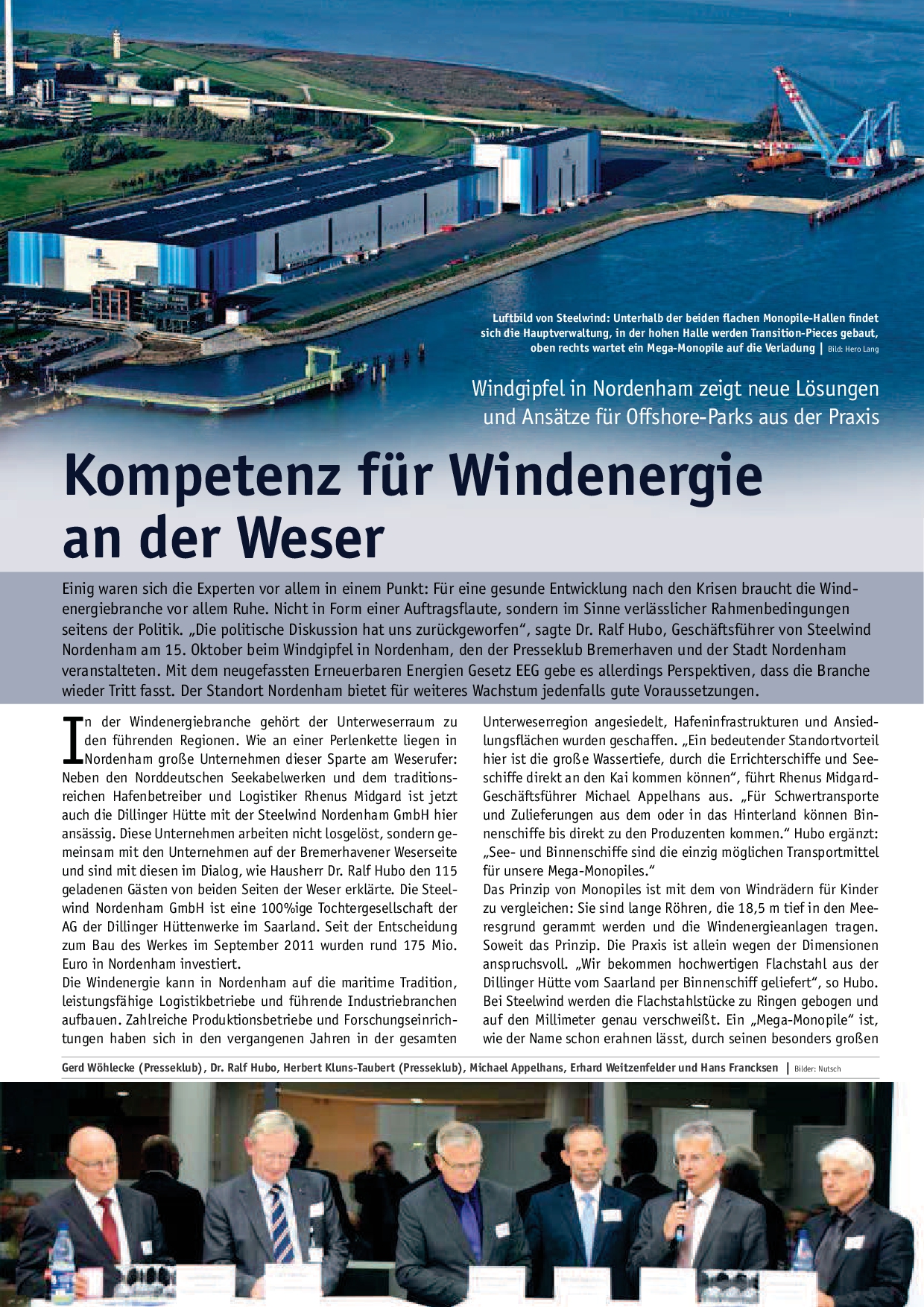 Luftbild von Steelwind: Unterhalb der beiden flachen Monopile-Hallen findet sich die Hauptverwaltung, in der hohen Halle werden Transition-Pieces gebaut, oben rechts wartet ein Mega-Monopile auf die Verladung | Bild: Hero Lang

Windgipfel in Nordenham zeigt neue Lösungen und Ansätze für Offshore-Parks aus der Praxis

Kompetenz für Windenergie an der Weser

Einig waren sich die Experten vor allem in einem Punkt: Für eine gesunde Entwicklung nach den Krisen braucht die Windenergiebranche vor allem Ruhe. Nicht in Form einer Auftragsflaute, sondern im Sinne verlässlicher Rahmenbedingungen seitens der Politik. „Die politische Diskussion hat uns zurückgeworfen“, sagte Dr. Ralf Hubo, Geschäftsführer von Steelwind Nordenham am 15. Oktober beim Windgipfel in Nordenham, den der Presseklub Bremerhaven und der Stadt Nordenham veranstalteten. Mit dem neugefassten Erneuerbaren Energien Gesetz EEG gebe es allerdings Perspektiven, dass die Branche wieder Tritt fasst. Der Standort Nordenham bietet für weiteres Wachstum jedenfalls gute Voraussetzungen.

In der Windenergiebranche gehört der Unterweserraum zu den führenden Regionen. Wie an einer Perlenkette liegen in Nordenham große Unternehmen dieser Sparte am Weserufer: Neben den Norddeutschen Seekabelwerken und dem traditionsreichen Hafenbetreiber und Logistiker Rhenus Midgard ist jetzt auch die Dillinger Hütte mit der Steelwind Nordenham GmbH hier ansässig. Diese Unternehmen arbeiten nicht losgelöst, sondern gemeinsam mit den Unternehmen auf der Bremerhavener Weserseite und sind mit diesen im Dialog, wie Hausherr Dr. Ralf Hubo den 115 geladenen Gästen von beiden Seiten der Weser erklärte. Die Steelwind Nordenham GmbH ist eine 100%ige Tochtergesellschaft der AG der Dillinger Hüttenwerke im Saarland. Seit der Entscheidung zum Bau des Werkes im September 2011 wurden rund 175 Mio. Euro in Nordenham investiert.
Die Windenergie kann in Nordenham auf die maritime Tradition, leistungsfähige Logistikbetriebe und führende Industriebranchen aufbauen. Zahlreiche Produktionsbetriebe und Forschungseinrichtungen haben sich in den vergangenen Jahren in der gesamten Unterweserregion angesiedelt, Hafeninfrastrukturen und Ansiedlungsflächen wurden geschaffen. „Ein bedeutender Standortvorteil hier ist die große Wassertiefe, durch die Errichterschiffe und Seeschiffe direkt an den Kai kommen können“, führt Rhenus Midgard-Geschäftsführer Michael Appelhans aus. „Für Schwertransporte und Zulieferungen aus dem oder in das Hinterland können Binnenschiffe bis direkt zu den Produzenten kommen.“ Hubo ergänzt: „See- und Binnenschiffe sind die einzig möglichen Transportmittel für unsere Mega-Monopiles.“
Das Prinzip von Monopiles ist mit dem von Windrädern für Kinder zu vergleichen: Sie sind lange Röhren, die 18,5 m tief in den Meeresgrund gerammt werden und die Windenergieanlagen tragen. Soweit das Prinzip. Die Praxis ist allein wegen der Dimensionen anspruchsvoll. „Wir bekommen hochwertigen Flachstahl aus der Dillinger Hütte vom Saarland per Binnenschiff geliefert“, so Hubo. Bei Steelwind werden die Flachstahlstücke zu Ringen gebogen und auf den Millimeter genau verschweißt. Ein „Mega-Monopile“ ist, wie der Name schon erahnen lässt, durch seinen besonders großen

Gerd Wöhlecke (Presseklub), Dr. Ralf Hubo, Herbert Kluns-Taubert (Presseklub), Michael Appelhans, Erhard Weitzenfelder und Hans Francksen | Bilder: Nutsch